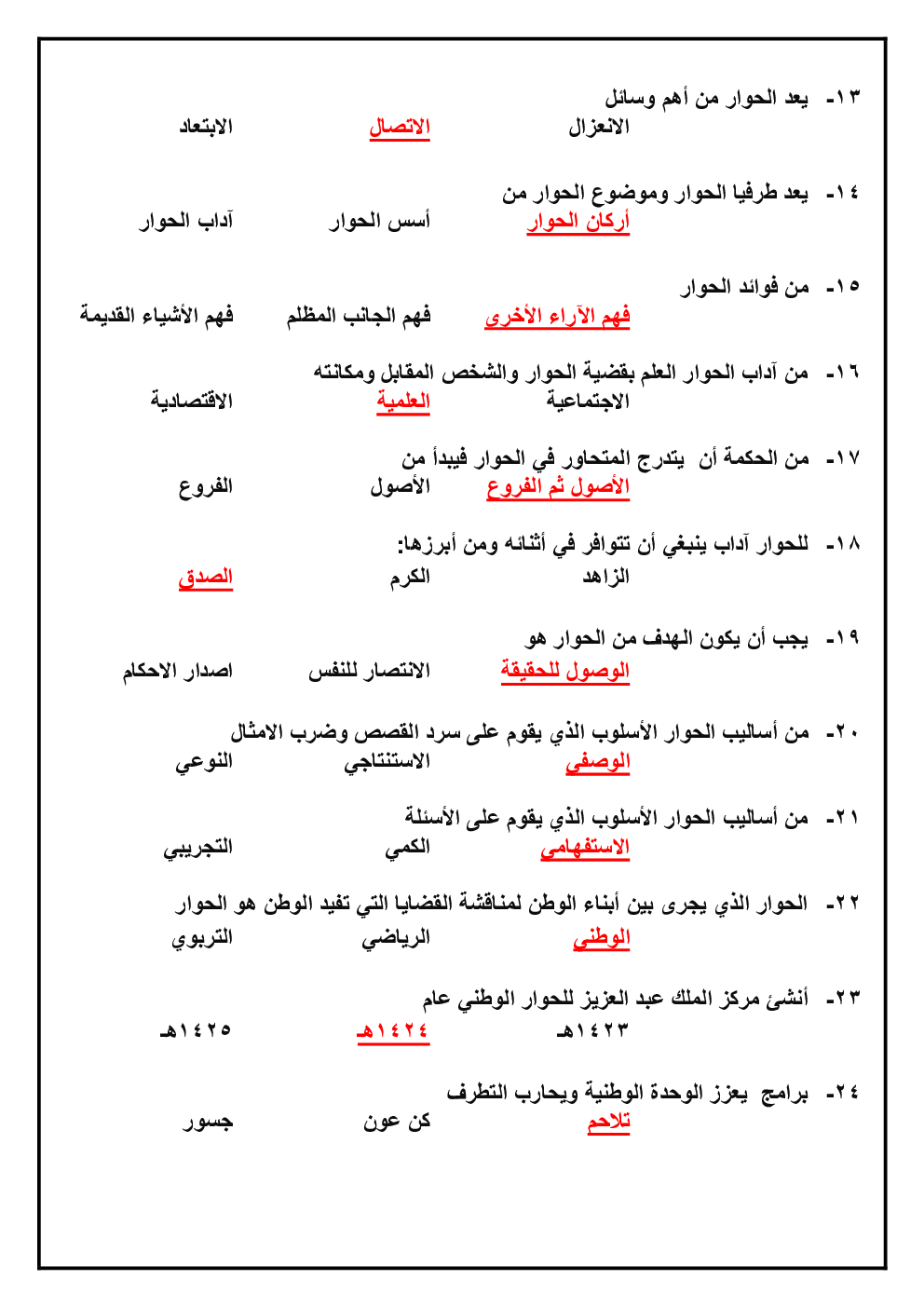 ١٣- يعد الحوار من أهم وسائل
الانعزال الاتصال الابتعاد

١٤- يعد طرفيا الحوار وموضوع الحوار من
أركان الحوار أسس الحوار آداب الحوار

١٥- من فوائد الحوار
فهم الآراء الأخرى فهم الجانب المظلم فهم الأشياء القديمة

١٦- من آداب الحوار العلم بقضية الحوار والشخص المقابل ومكانته
الاجتماعية العلمية الاقتصادية

١٧- من الحكمة أن يتدرج المتحاور في الحوار فيبدأ من
الأصول ثم الفروع الأصول الفروع

١٨- للحوار آداب ينبغي أن تتوافر في أثنائه ومن أبرزها:
الزاهد الكرم الصدق

١٩- يجب أن يكون الهدف من الحوار هو
الوصول للحقيقة الانتصار للنفس اصدار الاحكام

٢٠- من أساليب الحوار الأسلوب الذي يقوم على سرد القصص وضرب الامثال
الوصفي الاستنتاجي النوعي

٢١- من أساليب الحوار الأسلوب الذي يقوم على الأسئلة
الاستفهامي الكمي التجريبي

٢٢- الحوار الذي يجرى بين أبناء الوطن لمناقشة القضايا التي تفيد الوطن هو الحوار
الوطني الرياضي التربوي

٢٣- أنشئ مركز الملك عبد العزيز للحوار الوطني عام
١٤٢٣هـ ١٤٢٤هـ ١٤٢٥هـ

٢٤- برامج يعزز الوحدة الوطنية ويحارب التطرف
تلاحم كن عون جسور